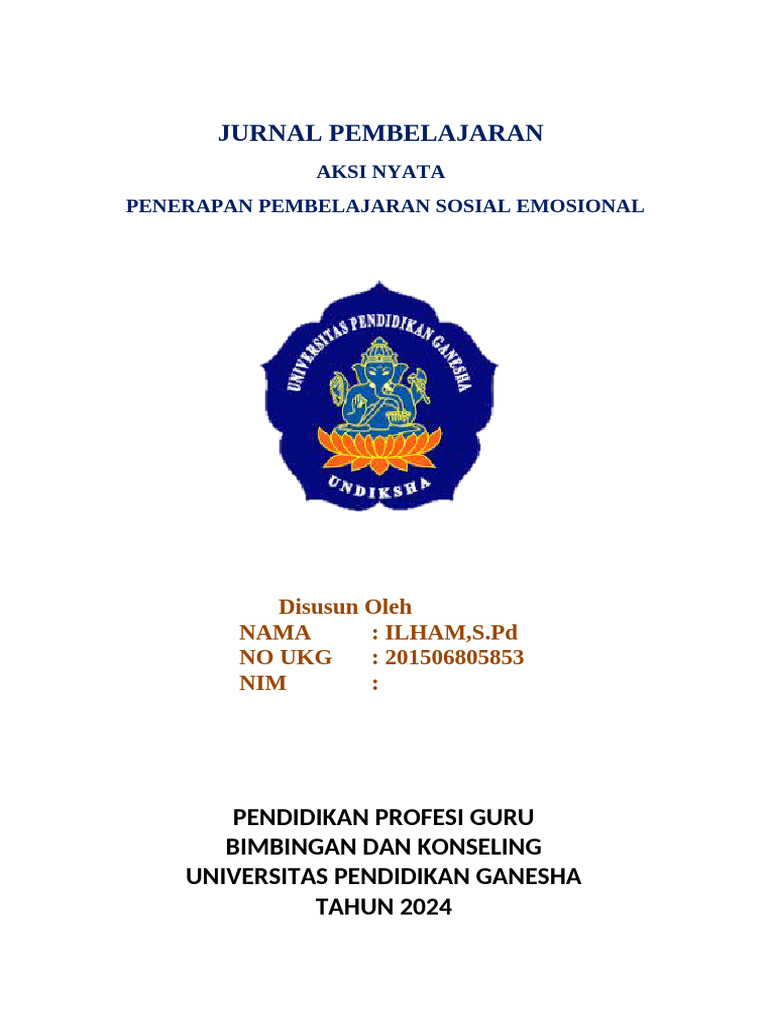 JURNAL PEMBELAJARAN

AKSI NYATA

PENERAPAN PEMBELAJARAN SOSIAL EMOSIONAL

UNIVERSITAS PENDIDIKAN GANESHA

UNDIKSHA

Disusun Oleh

NAMA : ILHAM,S.Pd
NO UKG : 201506805853
NIM :

PENDIDIKAN PROFESI GURU
BIMBINGAN DAN KONSELING
UNIVERSITAS PENDIDIKAN GANESHA
TAHUN 2024